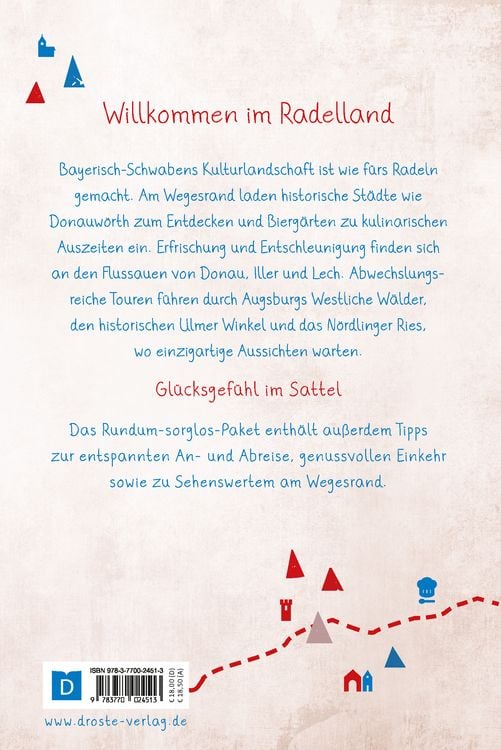 Willkommen im Radelland

Bayerisch-Schwabens Kulturlandschaft ist wie fürs Radeln gemacht. Am Wegesrand laden historische Städte wie Donauwörth zum Entdecken und Biergärten zu kulinarischen Auszeiten ein. Erfrischung und Entschleunigung finden sich an den Flussauen von Donau, Iller und Lech. Abwechslungsreiche Touren führen durch Augsburgs Westliche Wälder, den historischen Ulmer Winkel und das Nördlinger Ries, wo einzigartige Aussichten warten.

Glücksgefühl im Sattel

Das Rundum-sorglos-Paket enthält außerdem Tipps zur entspannten An- und Abreise, genussvollen Einkehr sowie zu Sehenswertem am Wegesrand.

D

ISBN 978-3-7700-2451-3

9 783770 024513

€ 18,00 (D)
€ 18,50 (A)

www.droste-verlag.de